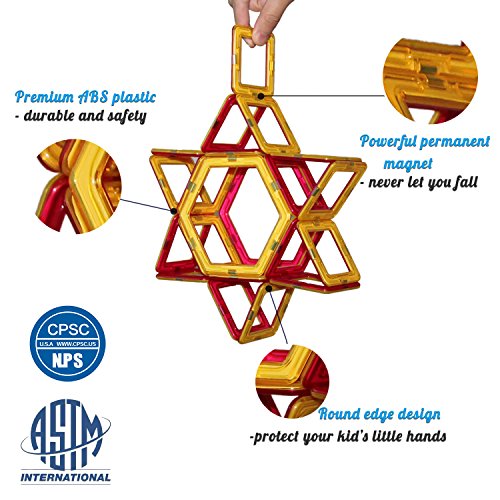 Premium ABS plastic
- durable and safety

Powerful permanent magnet
- never let you fall

CPSC
U.S.A WWW.CPSC.US
NPS

ASTM
INTERNATIONAL

Round edge design
-protect your kid's little hands